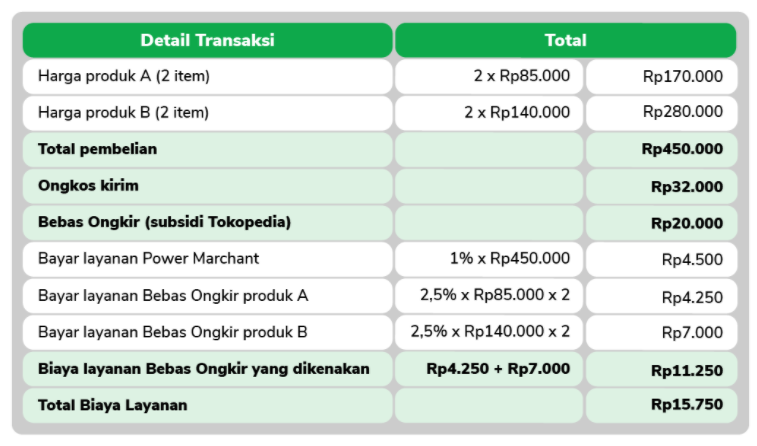 | Detail Transaksi | Total | |
|---|---|---|
| Harga produk A (2 item) | 2 x Rp85.000 | Rp170.000 |
| Harga produk B (2 item) | 2 x Rp140.000 | Rp280.000 |
| **Total pembelian** | | **Rp450.000** |
| **Ongkos kirim** | | **Rp32.000** |
| **Bebas Ongkir (subsidi Tokopedia)** | | **Rp20.000** |
| Bayar layanan Power Marchant | 1% x Rp450.000 | Rp4.500 |
| Bayar layanan Bebas Ongkir produk A | 2,5% x Rp85.000 x 2 | Rp4.250 |
| Bayar layanan Bebas Ongkir produk B | 2,5% x Rp140.000 x 2 | Rp7.000 |
| **Biaya layanan Bebas Ongkir yang dikenakan** | **Rp4.250 + Rp7.000** | **Rp11.250** |
| **Total Biaya Layanan** | | **Rp15.750** |